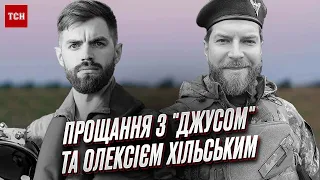 ТСН

ПРОЩАННЯ З "ДЖУСОМ" ТА ОЛЕКСІЄМ ХІЛЬСЬКИМ